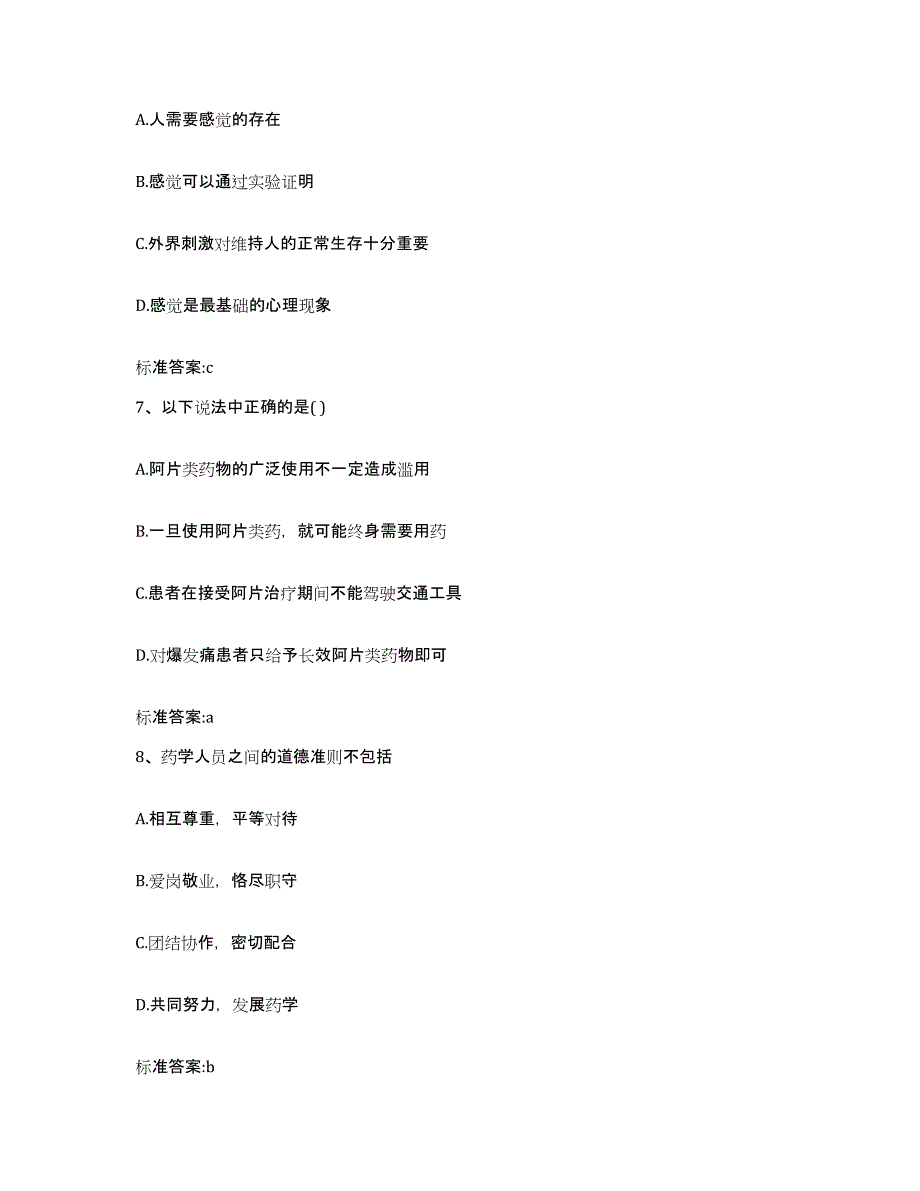 A.人需要感觉的存在

B.感觉可以通过实验证明

C.外界刺激对维持人的正常生存十分重要

D.感觉是最基础的心理现象

标准答案:c

7、以下说法中正确的是( )

A.阿片类药物的广泛使用不一定造成滥用

B.一旦使用阿片类药，就可能终身需要用药

C.患者在接受阿片治疗期间不能驾驶交通工具

D.对爆发痛患者只给予长效阿片类药物即可

标准答案:a

8、药学人员之间的道德准则不包括

A.相互尊重，平等对待

B.爱岗敬业，恪尽职守

C.团结协作，密切配合

D.共同努力，发展药学

标准答案:b